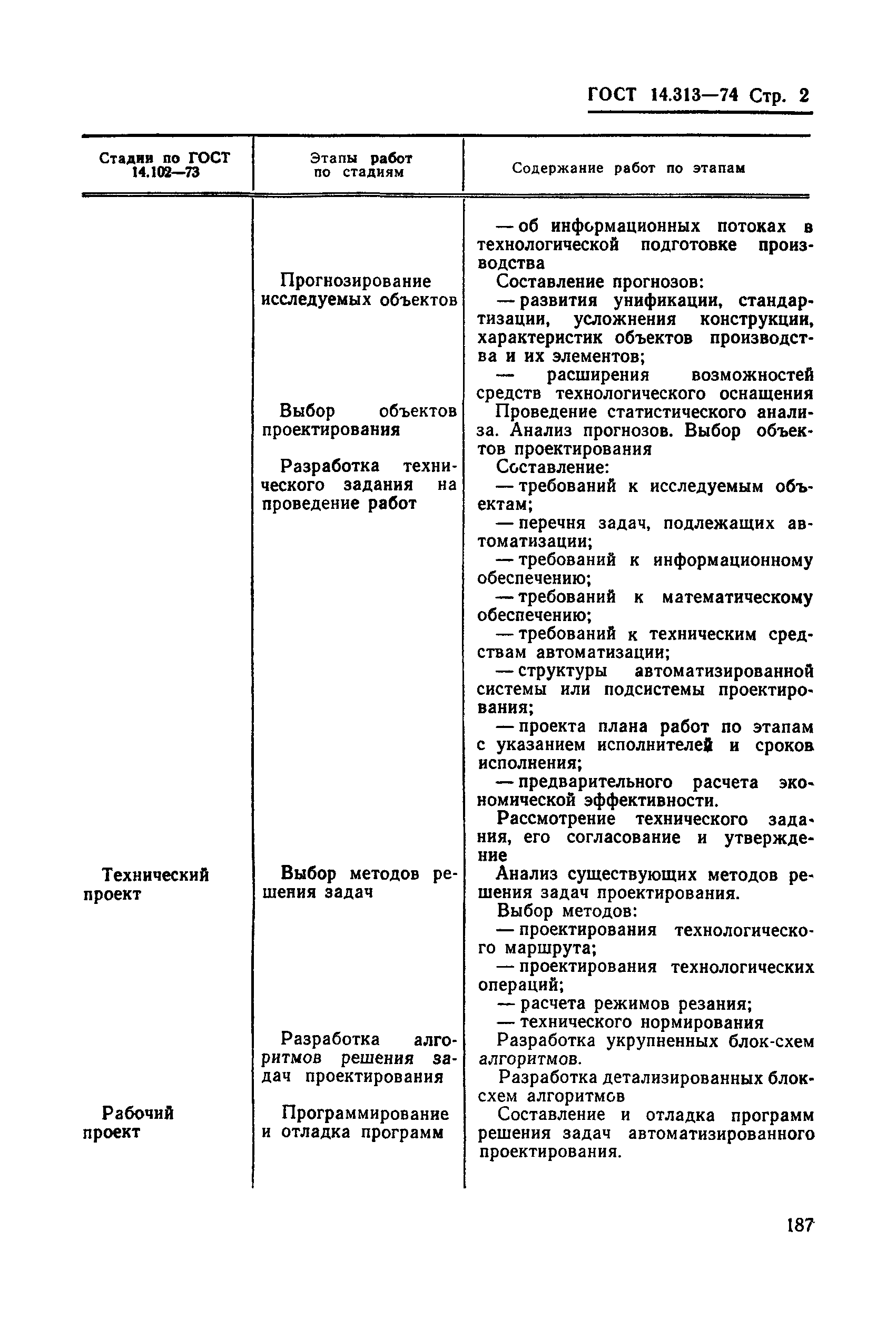 ГОСТ 14.313—74 Стр. 2

| Стадии по ГОСТ 14.102—73 | Этапы работ по стадиям | Содержание работ по этапам |
|---|---|---|
| | | — об информационных потоках в технологической подготовке производства |
| | Прогнозирование исследуемых объектов | Составление прогнозов: — развития унификации, стандартизации, усложнения конструкции, характеристик объектов производства и их элементов; — расширения возможностей средств технологического оснащения |
| | Выбор объектов проектирования | Проведение статистического анализа. Анализ прогнозов. Выбор объектов проектирования |
| | Разработка технического задания на проведение работ | Составление: — требований к исследуемым объектам; — перечня задач, подлежащих автоматизации; — требований к информационному обеспечению; — требований к математическому обеспечению; — требований к техническим средствам автоматизации; — структуры автоматизированной системы или подсистемы проектирования; — проекта плана работ по этапам с указанием исполнителей и сроков исполнения; — предварительного расчета экономической эффективности. Рассмотрение технического задания, его согласование и утверждение |
| Технический проект | Выбор методов решения задач | Анализ существующих методов решения задач проектирования. Выбор методов: — проектирования технологического маршрута; — проектирования технологических операций; — расчета режимов резания; — технического нормирования |
| | Разработка алгоритмов решения задач проектирования | Разработка укрупненных блок-схем алгоритмов. Разработка детализированных блок-схем алгоритмов |
| Рабочий проект | Программирование и отладка программ | Составление и отладка программ решения задач автоматизированного проектирования. |

187